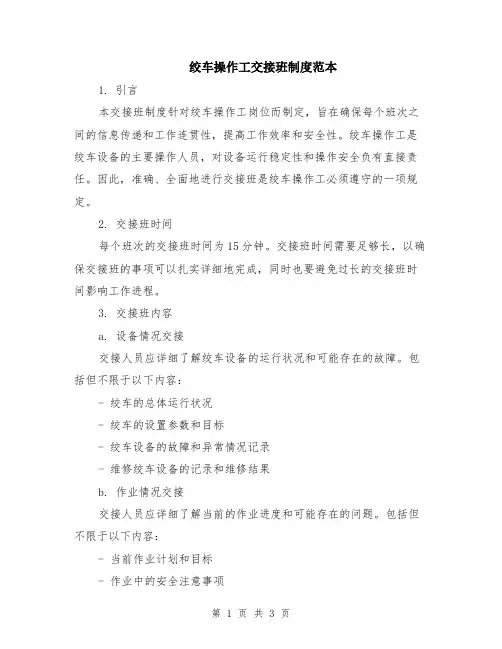 绞车操作工交接班制度范本

1. 引言

本交接班制度针对绞车操作工岗位而制定，旨在确保每个班次之间的信息传递和工作连贯性，提高工作效率和安全性。绞车操作工是绞车设备的主要操作人员，对设备运行稳定性和操作安全负有直接责任。因此，准确、全面地进行交接班是绞车操作工必须遵守的一项规定。

2. 交接班时间

每个班次的交接班时间为15分钟。交接班时间需要足够长，以确保交接班的事项可以扎实详细地完成，同时也要避免过长的交接班时间影响工作进程。

3. 交接班内容

a. 设备情况交接

交接人员应详细了解绞车设备的运行状况和可能存在的故障。包括但不限于以下内容：

- 绞车的总体运行状况

- 绞车的设置参数和目标

- 绞车设备的故障和异常情况记录

- 维修绞车设备的记录和维修结果

b. 作业情况交接

交接人员应详细了解当前的作业进度和可能存在的问题。包括但不限于以下内容：

- 当前作业计划和目标

- 作业中的安全注意事项

第 1 页 共 3 页